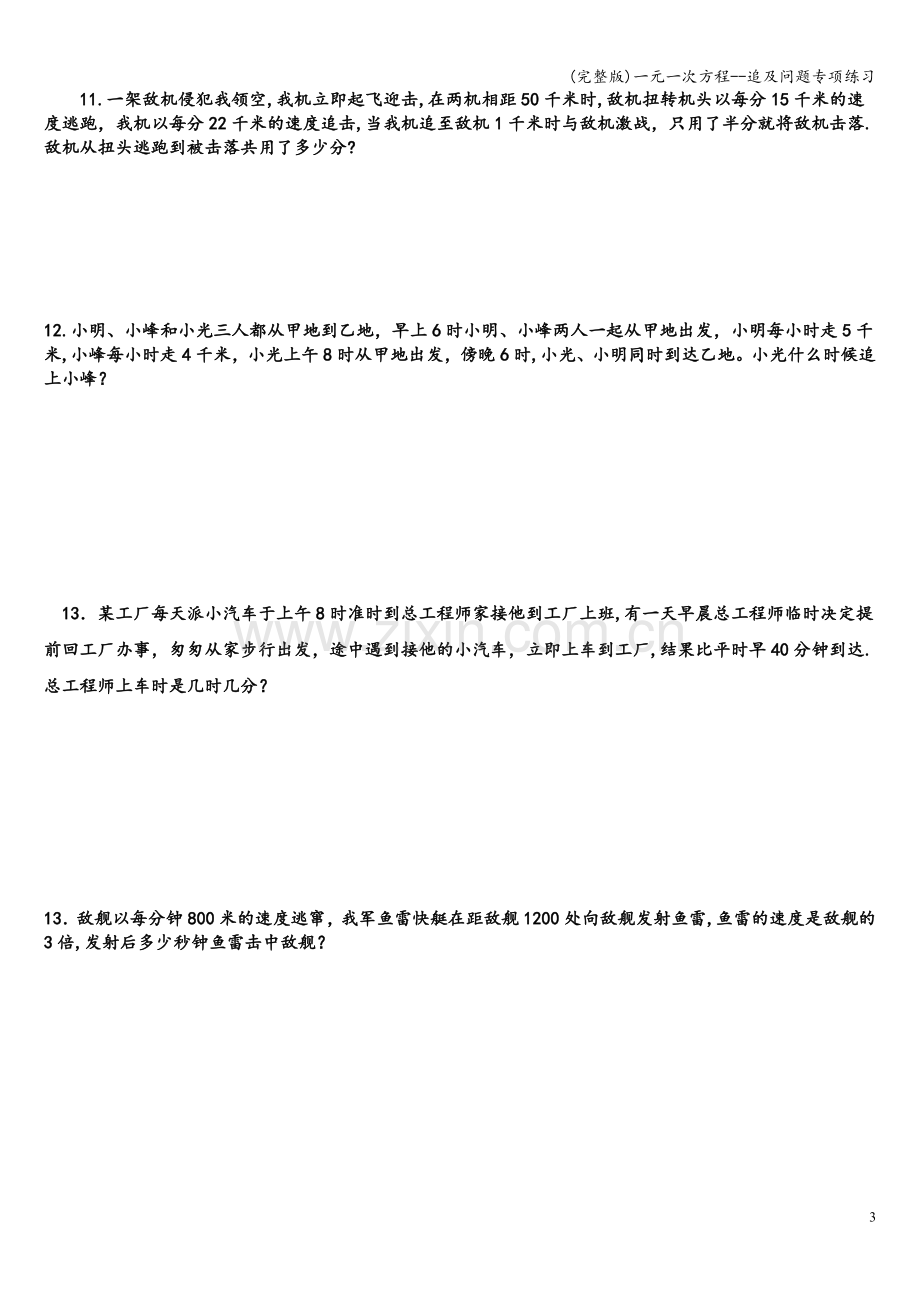 (完整版)一元一次方程--追及问题专项练习

11.一架敌机侵犯我领空,我机立即起飞迎击,在两机相距50千米时,敌机扭转机头以每分15千米的速度逃跑,我机以每分22千米的速度追击,当我机追至敌机1千米时与敌机激战,只用了半分就将敌机击落.敌机从扭头逃跑到被击落共用了多少分?

12.小明、小峰和小光三人都从甲地到乙地,早上6时小明、小峰两人一起从甲地出发,小明每小时走5千米,小峰每小时走4千米,小光上午8时从甲地出发,傍晚6时,小光、小明同时到达乙地。小光什么时候追上小峰?

13.某工厂每天派小汽车于上午8时准时到总工程师家接他到工厂上班,有一天早晨总工程师临时决定提前回工厂办事,匆匆从家步行出发,途中遇到接他的小汽车,立即上车到工厂,结果比平时早40分钟到达.总工程师上车时是几时几分?

13.敌舰以每分钟800米的速度逃窜,我军鱼雷快艇在距敌舰1200处向敌舰发射鱼雷,鱼雷的速度是敌舰的3倍,发射后多少秒钟鱼雷击中敌舰?

3

www.zixin.com.cn